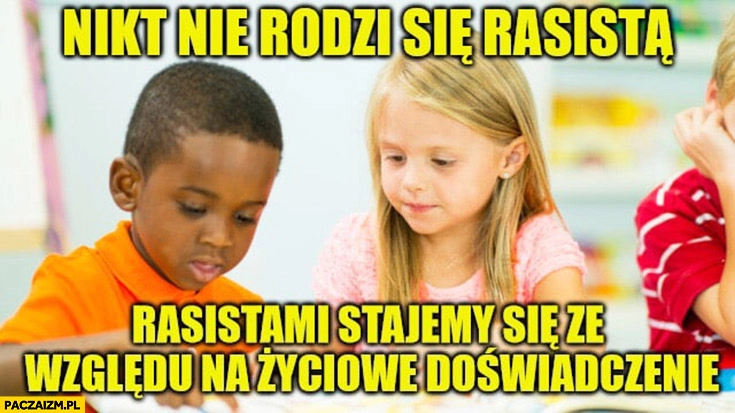 NIKT NIE RODZI SIĘ RASISTĄ

RASISTAMI STAJEMY SIĘ ZE WZGLĘDU NA ŻYCIOWE DOŚWIADCZENIE

PACZAIZM.PL